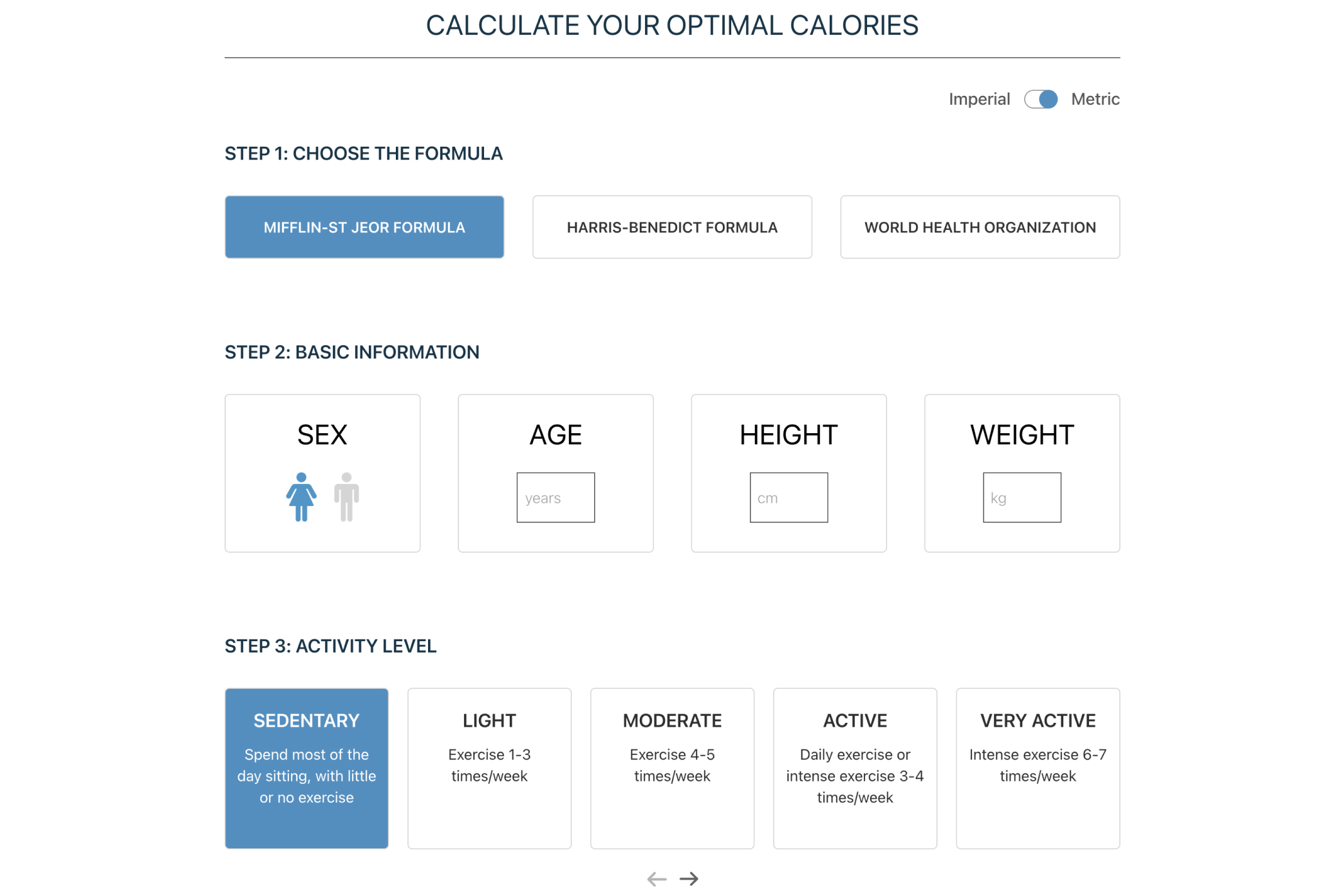 CALCULATE YOUR OPTIMAL CALORIES

Imperial Metric

STEP 1: CHOOSE THE FORMULA

MIFFLIN-ST JEOR FORMULA

HARRIS-BENEDICT FORMULA

WORLD HEALTH ORGANIZATION

STEP 2: BASIC INFORMATION

SEX

AGE

years

HEIGHT

cm

WEIGHT

kg

STEP 3: ACTIVITY LEVEL

SEDENTARY
Spend most of the day sitting, with little or no exercise

LIGHT
Exercise 1-3 times/week

MODERATE
Exercise 4-5 times/week

ACTIVE
Daily exercise or intense exercise 3-4 times/week

VERY ACTIVE
Intense exercise 6-7 times/week

← →